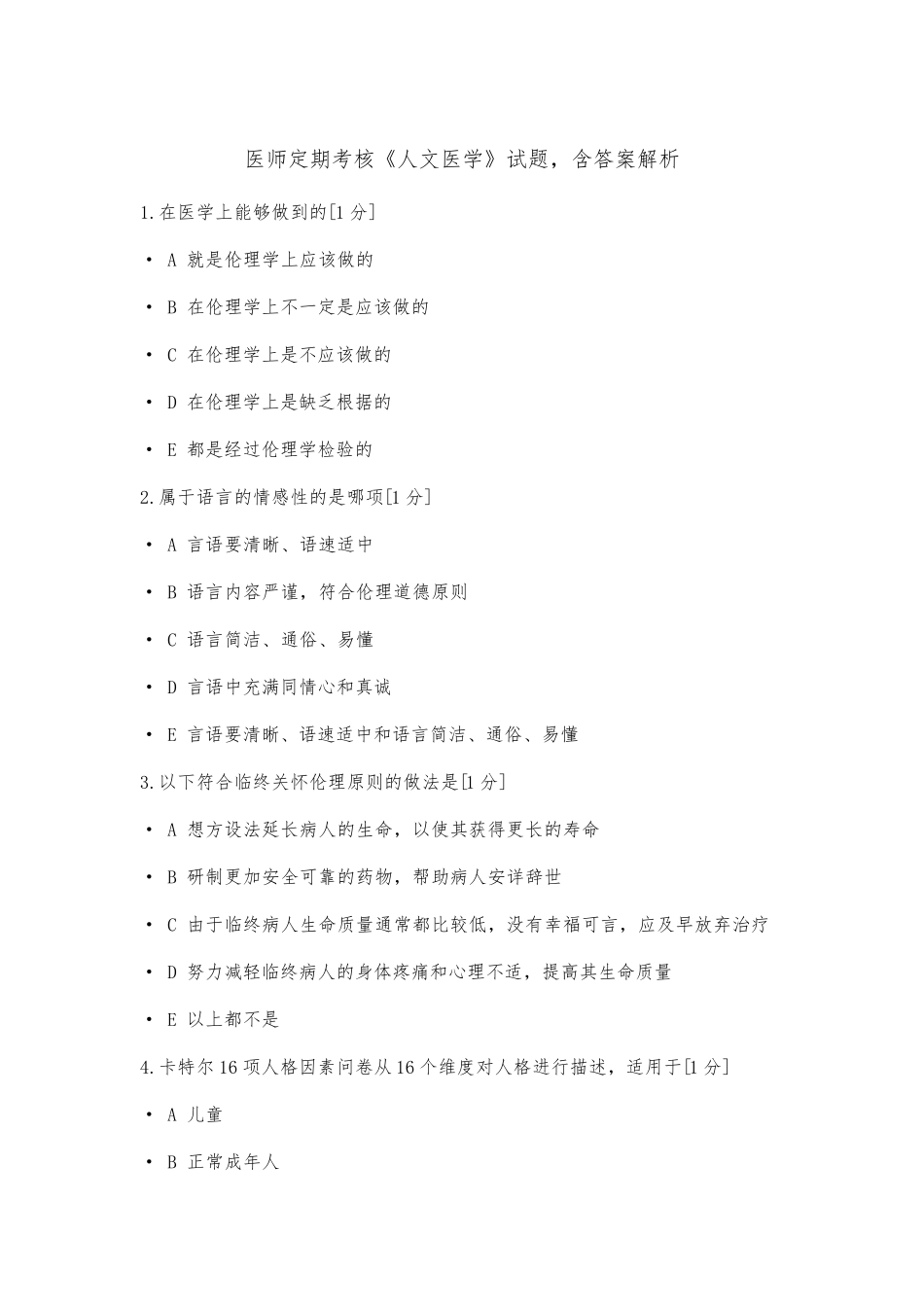 医师定期考核《人文医学》试题，含答案解析

1.在医学上能够做到的[1 分]

• A 就是伦理学上应该做的

• B 在伦理学上不一定是应该做的

• C 在伦理学上是不应该做的

• D 在伦理学上是缺乏根据的

• E 都是经过伦理学检验的

2.属于语言的情感性的是哪项[1 分]

• A 言语要清晰、语速适中

• B 语言内容严谨，符合伦理道德原则

• C 语言简洁、通俗、易懂

• D 言语中充满同情心和真诚

• E 言语要清晰、语速适中和语言简洁、通俗、易懂

3.以下符合临终关怀伦理原则的做法是[1 分]

• A 想方设法延长病人的生命，以使其获得更长的寿命

• B 研制更加安全可靠的药物，帮助病人安详辞世

• C 由于临终病人生命质量通常都比较低，没有幸福可言，应及早放弃治疗

• D 努力减轻临终病人的身体疼痛和心理不适，提高其生命质量

• E 以上都不是

4.卡特尔 16 项人格因素问卷从 16 个维度对人格进行描述，适用于[1 分]

• A 儿童

• B 正常成年人